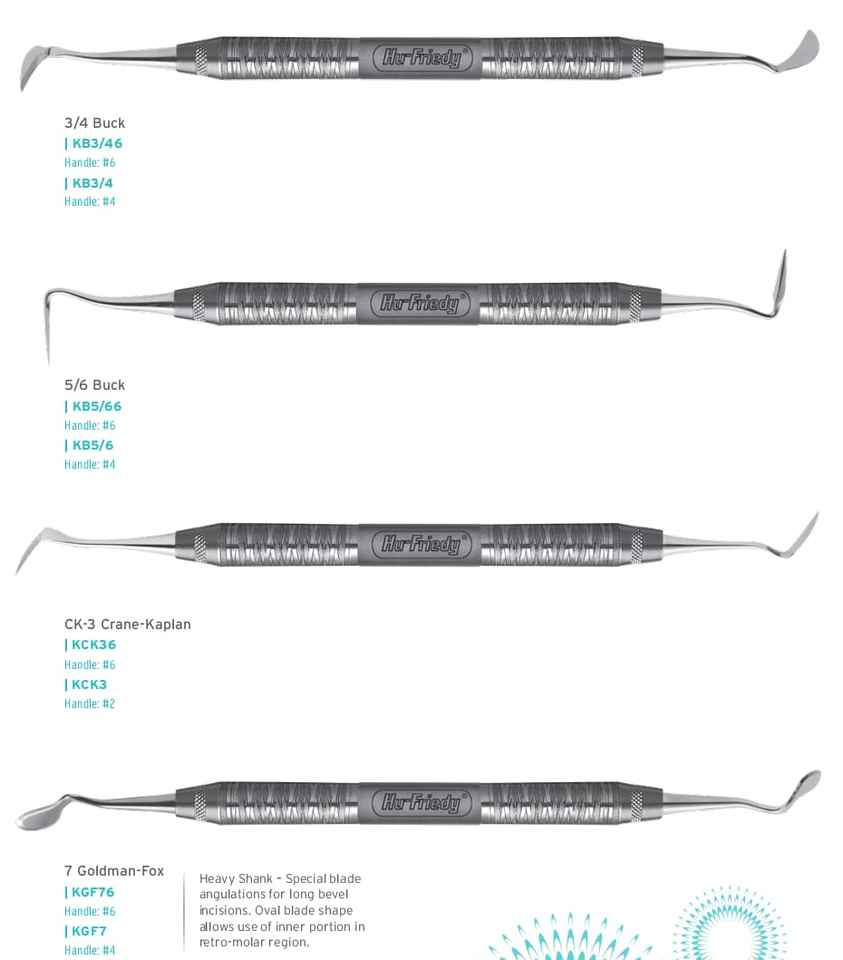 Hu-Friedy

3/4 Buck
| KB3/46
Handle: #6
| KB3/4
Handle: #4

Hu-Friedy

5/6 Buck
| KB5/66
Handle: #6
| KB5/6
Handle: #4

Hu-Friedy

CK-3 Crane-Kaplan
| KCK36
Handle: #6
| KCK3
Handle: #2

Hu-Friedy

7 Goldman-Fox
| KGF76
Handle: #6
| KGF7
Handle: #4

Heavy Shank - Special blade angulations for long bevel incisions. Oval blade shape allows use of inner portion in retro-molar region.